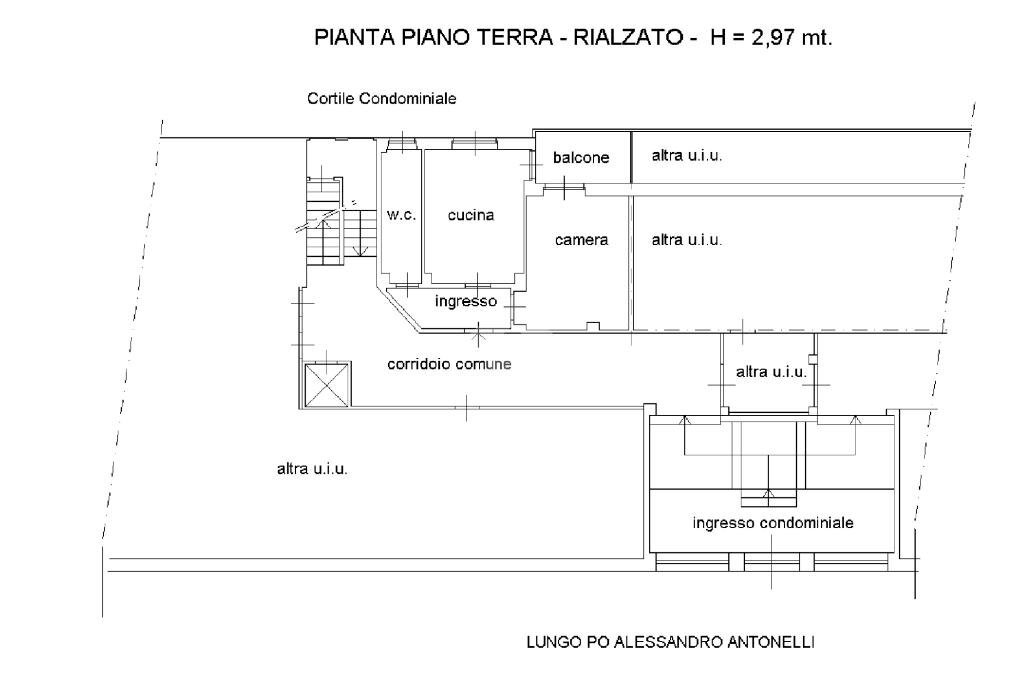 PIANTA PIANO TERRA - RIALZATO - H = 2,97 mt.

Cortile Condominiale

balcone

altra u.i.u.

w.c.

cucina

camera

altra u.i.u.

ingresso

corridoio comune

altra u.i.u.

altra u.i.u.

ingresso condominiale

LUNGO PO ALESSANDRO ANTONELLI